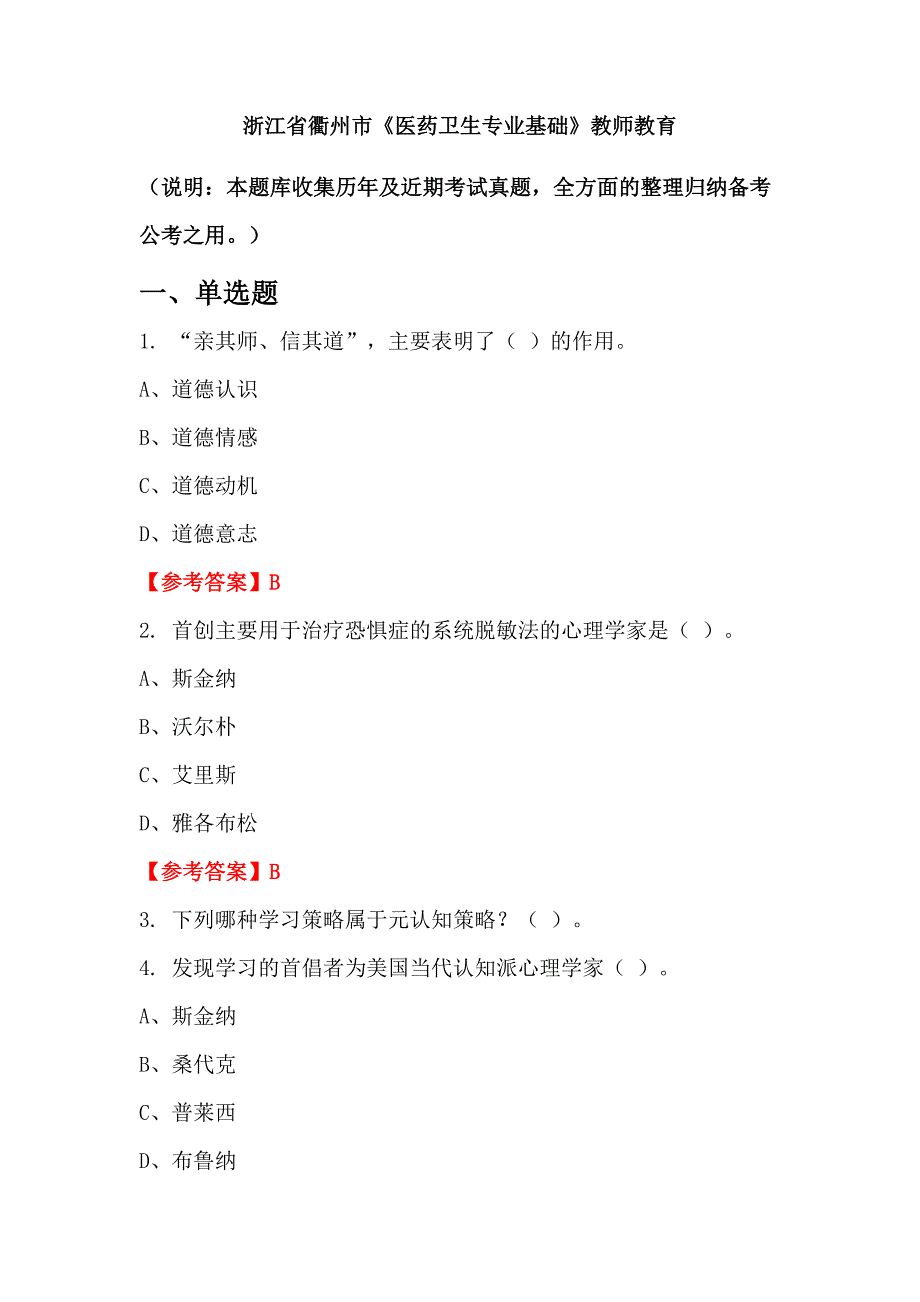 浙江省衢州市《医药卫生专业基础》教师教育

（说明：本题库收集历年及近期考试真题，全方面的整理归纳备考公考之用。）

一、单选题

1. “亲其师、信其道”，主要表明了（ ）的作用。

A、道德认识

B、道德情感

C、道德动机

D、道德意志

【参考答案】B

2. 首创主要用于治疗恐惧症的系统脱敏法的心理学家是（ ）。

A、斯金纳

B、沃尔朴

C、艾里斯

D、雅各布松

【参考答案】B

3. 下列哪种学习策略属于元认知策略？（ ）。

4. 发现学习的首倡者为美国当代认知派心理学家（ ）。

A、斯金纳

B、桑代克

C、普莱西

D、布鲁纳